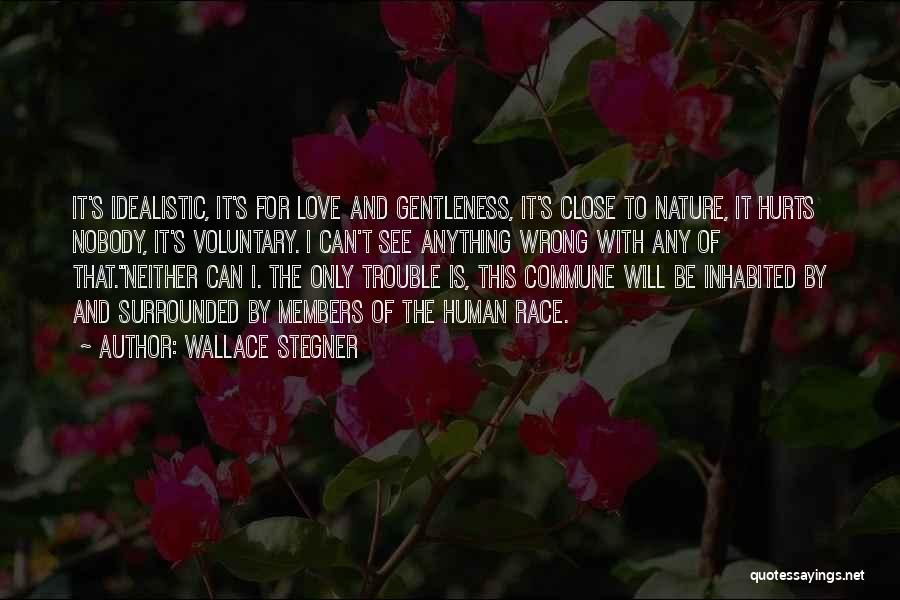 IT'S IDEALISTIC, IT'S FOR LOVE AND GENTLENESS, IT'S CLOSE TO NATURE, IT HURTS NOBODY, IT'S VOLUNTARY. I CAN'T SEE ANYTHING WRONG WITH ANY OF THAT."NEITHER CAN I. THE ONLY TROUBLE IS, THIS COMMUNE WILL BE INHABITED BY AND SURROUNDED BY MEMBERS OF THE HUMAN RACE.

~ AUTHOR: WALLACE STEGNER

quotessayings.net